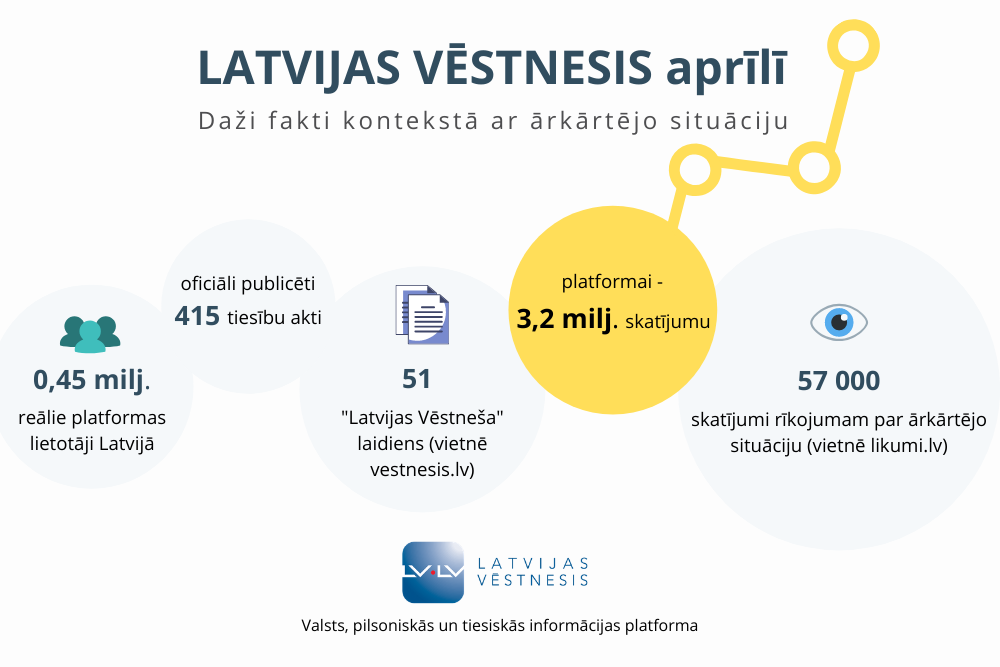 LATVIJAS VĒSTNESIS aprīlī

Daži fakti kontekstā ar ārkārtējo situāciju

0,45 milj.
reālie platformas lietotāji Latvijā

oficiāli publicēti
415 tiesību akti

51
"Latvijas Vēstneša" laidiens (vietnē vestnesis.lv)

platformai -
3,2 milj. skatījumu

57 000
skatījumi rīkojumam par ārkārtējo situāciju (vietnē likumi.lv)

LV.LV LATVIJAS VĒSTNESIS

Valsts, pilsoniskās un tiesiskās informācijas platforma